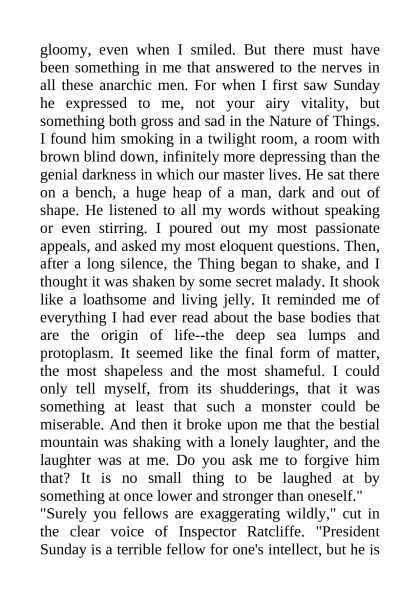 gloomy, even when I smiled. But there must have been something in me that answered to the nerves in all these anarchic men. For when I first saw Sunday he expressed to me, not your airy vitality, but something both gross and sad in the Nature of Things. I found him smoking in a twilight room, a room with brown blind down, infinitely more depressing than the genial darkness in which our master lives. He sat there on a bench, a huge heap of a man, dark and out of shape. He listened to all my words without speaking or even stirring. I poured out my most passionate appeals, and asked my most eloquent questions. Then, after a long silence, the Thing began to shake, and I thought it was shaken by some secret malady. It shook like a loathsome and living jelly. It reminded me of everything I had ever read about the base bodies that are the origin of life--the deep sea lumps and protoplasm. It seemed like the final form of matter, the most shapeless and the most shameful. I could only tell myself, from its shudderings, that it was something at least that such a monster could be miserable. And then it broke upon me that the bestial mountain was shaking with a lonely laughter, and the laughter was at me. Do you ask me to forgive him that? It is no small thing to be laughed at by something at once lower and stronger than oneself."
"Surely you fellows are exaggerating wildly," cut in the clear voice of Inspector Ratcliffe. "President Sunday is a terrible fellow for one's intellect, but he is